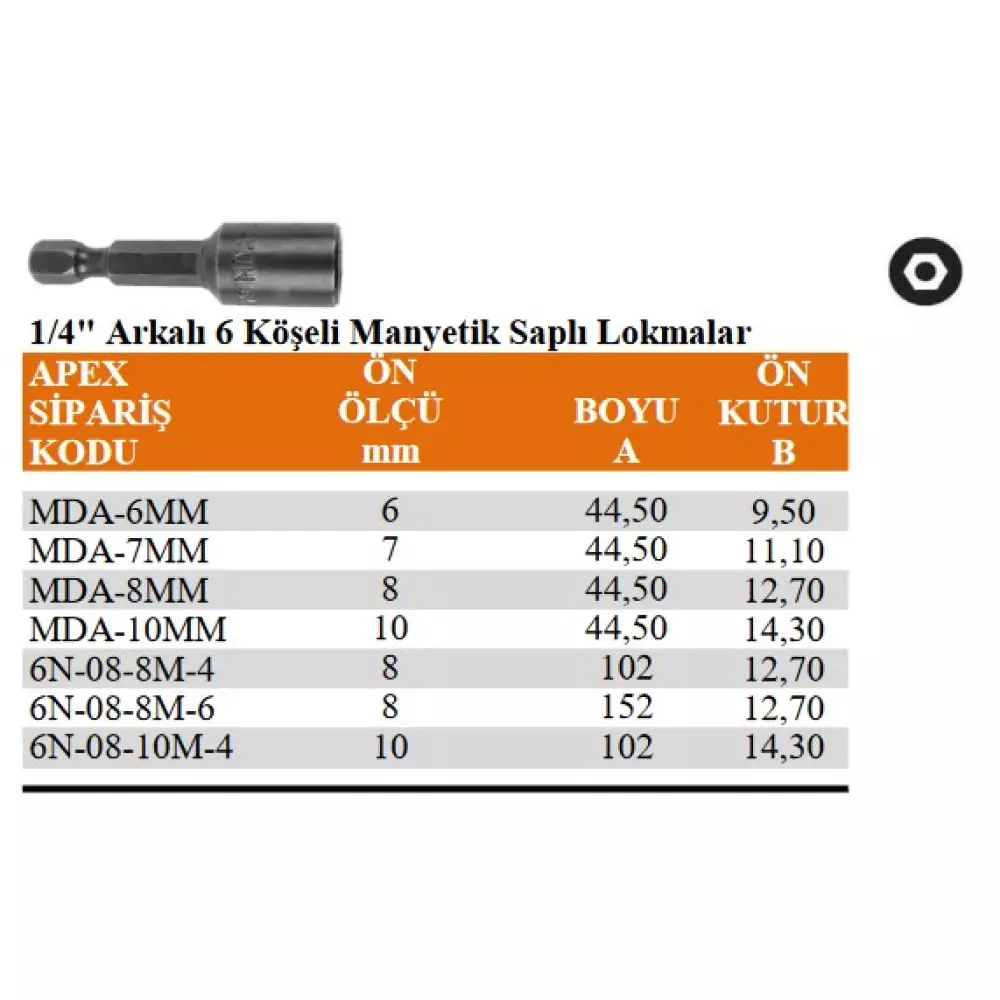 1/4" Arkalı 6 Köşeli Manyetik Saplı Lokmalar

| APEX SİPARİŞ KODU | ÖN ÖLÇÜ mm | BOYU A | ÖN KUTUR B |
|---|---|---|---|
| MDA-6MM | 6 | 44,50 | 9,50 |
| MDA-7MM | 7 | 44,50 | 11,10 |
| MDA-8MM | 8 | 44,50 | 12,70 |
| MDA-10MM | 10 | 44,50 | 14,30 |
| 6N-08-8M-4 | 8 | 102 | 12,70 |
| 6N-08-8M-6 | 8 | 152 | 12,70 |
| 6N-08-10M-4 | 10 | 102 | 14,30 |